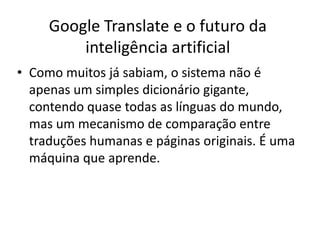 Google Translate e o futuro da inteligência artificial

• Como muitos já sabiam, o sistema não é apenas um simples dicionário gigante, contendo quase todas as línguas do mundo, mas um mecanismo de comparação entre traduções humanas e páginas originais. É uma máquina que aprende.